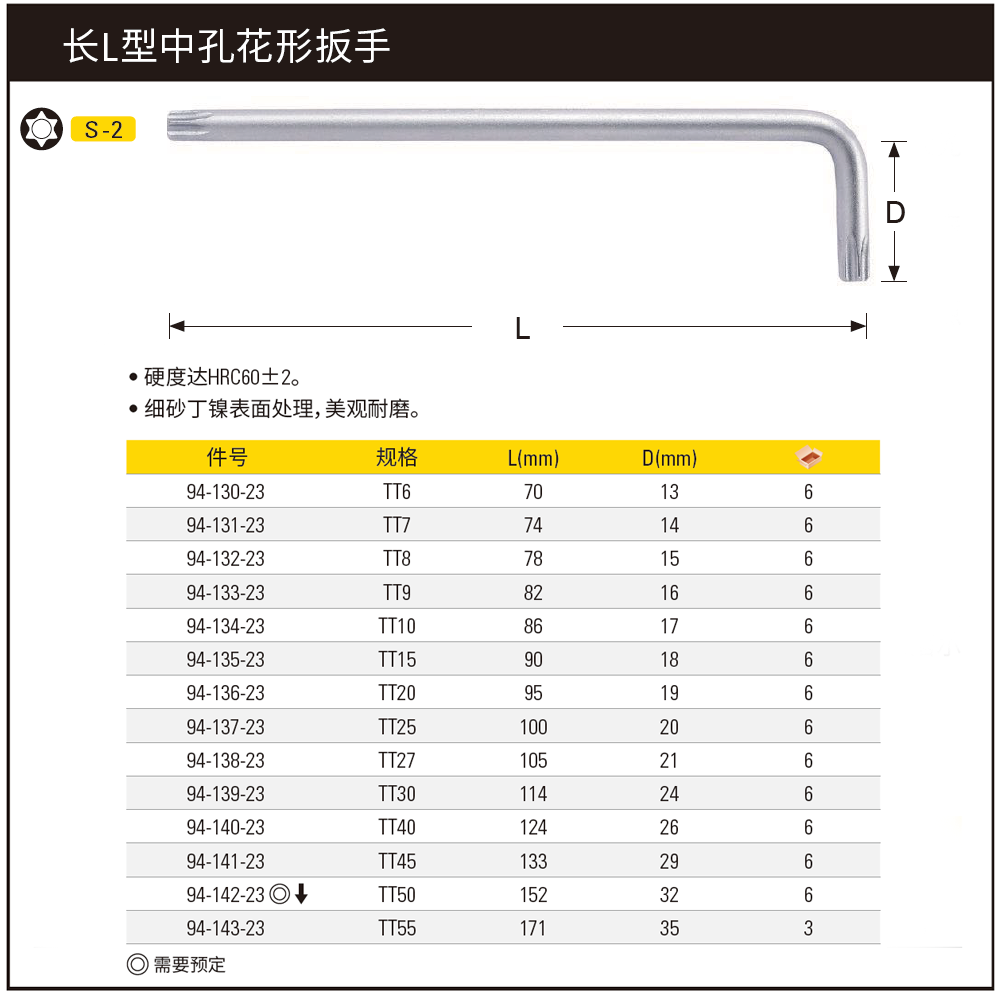 长L型中孔花形扳手

S-2

D

L

• 硬度达HRC60±2。
• 细砂丁镍表面处理，美观耐磨。

| 件号 | 规格 | L(mm) | D(mm) |  |
|---|---|---|---|---|
| 94-130-23 | TT6 | 70 | 13 | 6 |
| 94-131-23 | TT7 | 74 | 14 | 6 |
| 94-132-23 | TT8 | 78 | 15 | 6 |
| 94-133-23 | TT9 | 82 | 16 | 6 |
| 94-134-23 | TT10 | 86 | 17 | 6 |
| 94-135-23 | TT15 | 90 | 18 | 6 |
| 94-136-23 | TT20 | 95 | 19 | 6 |
| 94-137-23 | TT25 | 100 | 20 | 6 |
| 94-138-23 | TT27 | 105 | 21 | 6 |
| 94-139-23 | TT30 | 114 | 24 | 6 |
| 94-140-23 | TT40 | 124 | 26 | 6 |
| 94-141-23 | TT45 | 133 | 29 | 6 |
| 94-142-23 ◎↓ | TT50 | 152 | 32 | 6 |
| 94-143-23 | TT55 | 171 | 35 | 3 |

◎ 需要预定